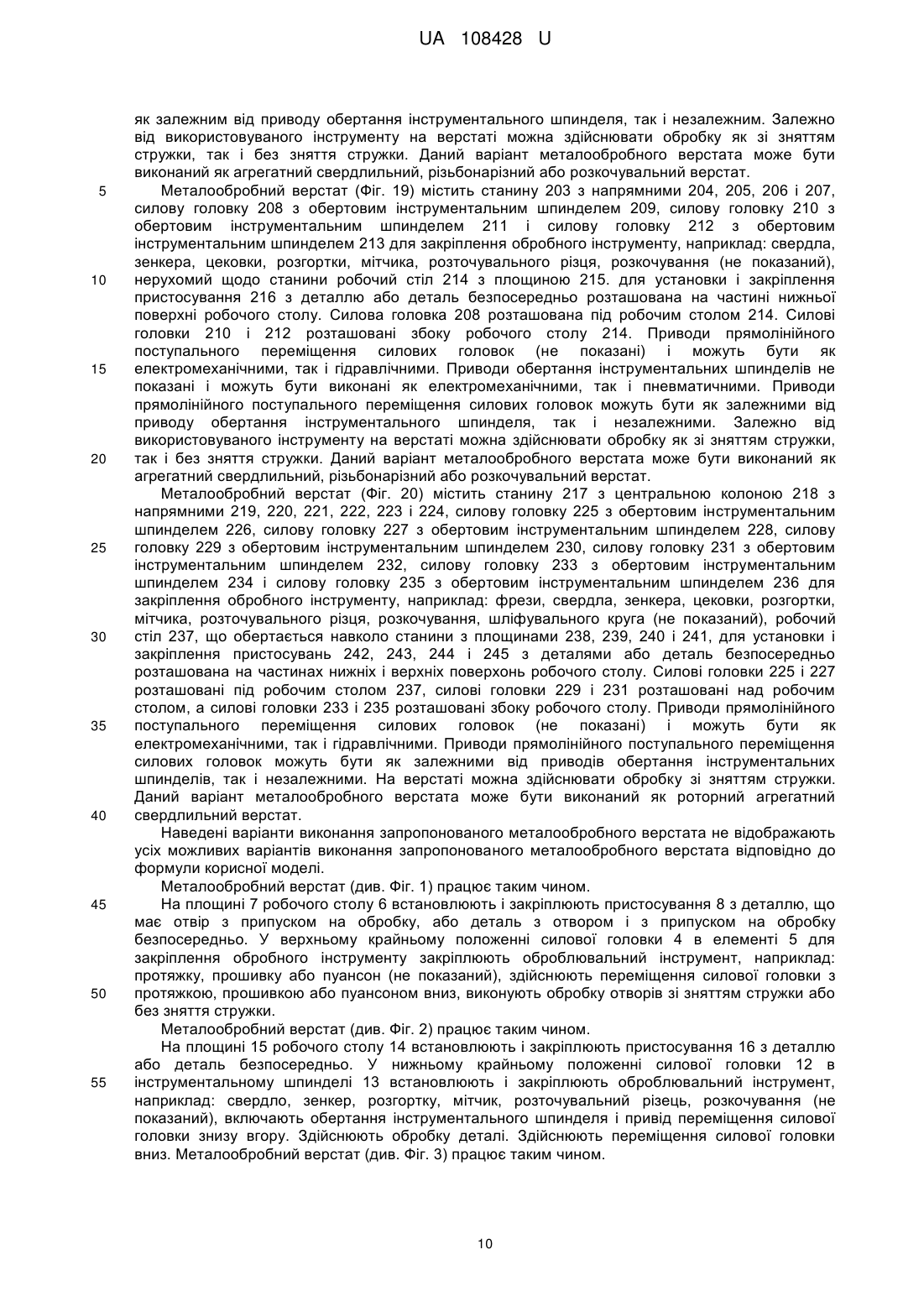 UA 108428 U

як залежним від приводу обертання інструментального шпинделя, так і незалежним. Залежно від використовуваного інструменту на верстаті можна здійснювати обробку як зі зняттям стружки, так і без зняття стружки. Даний варіант металообробного верстата може бути виконаний як агрегатний свердлильний, різьбонарізний або розкочувальний верстат.

5 Металообробний верстат (Фіг. 19) містить станину 203 з напрямними 204, 205, 206 і 207, силову головку 208 з обертовим інструментальним шпинделем 209, силову головку 210 з обертовим інструментальним шпинделем 211 і силову головку 212 з обертовим інструментальним шпинделем 213 для закріплення обробного інструменту, наприклад: свердла, зенкера, цековки, розгортки, мітчика, розточувального різця, розкочування (не показаний),
10 нерухомий щодо станини робочий стіл 214 з площиною 215. для установки і закріплення пристосування 216 з деталлю або деталь безпосередньо розташована на частині нижньої поверхні робочого столу. Силова головка 208 розташована під робочим столом 214. Силові головки 210 і 212 розташовані збоку робочого столу 214. Приводи прямолінійного поступального переміщення силових головок (не показані) і можуть бути як
15 електромеханічними, так і гідравлічними. Приводи обертання інструментальних шпинделів не показані і можуть бути виконані як електромеханічними, так і пневматичними. Приводи прямолінійного поступального переміщення силових головок можуть бути як залежними від приводу обертання інструментального шпинделя, так і незалежними. Залежно від використовуваного інструменту на верстаті можна здійснювати обробку як зі зняттям стружки,
20 так і без зняття стружки. Даний варіант металообробного верстата може бути виконаний як агрегатний свердлильний, різьбонарізний або розкочувальний верстат.

Металообробний верстат (Фіг. 20) містить станину 217 з центральною колоною 218 з напрямними 219, 220, 221, 222, 223 і 224, силову головку 225 з обертовим інструментальним шпинделем 226, силову головку 227 з обертовим інструментальним шпинделем 228, силову
25 головку 229 з обертовим інструментальним шпинделем 230, силову головку 231 з обертовим інструментальним шпинделем 232, силову головку 233 з обертовим інструментальним шпинделем 234 і силову головку 235 з обертовим інструментальним шпинделем 236 для закріплення обробного інструменту, наприклад: фрези, свердла, зенкера, цековки, розгортки, мітчика, розточувального різця, розкочування, шліфувального круга (не показаний), робочий
30 стіл 237, що обертається навколо станини з площинами 238, 239, 240 і 241, для установки і закріплення пристосувань 242, 243, 244 і 245 з деталями або деталь безпосередньо розташована на частинах нижніх і верхніх поверхонь робочого столу. Силові головки 225 і 227 розташовані під робочим столом 237, силові головки 229 і 231 розташовані над робочим столом, а силові головки 233 і 235 розташовані збоку робочого столу. Приводи прямолінійного
35 поступального переміщення силових головок (не показані) і можуть бути як електромеханічними, так і гідравлічними. Приводи прямолінійного поступального переміщення силових головок можуть бути як залежними від приводів обертання інструментальних шпинделів, так і незалежними. На верстаті можна здійснювати обробку зі зняттям стружки. Даний варіант металообробного верстата може бути виконаний як роторний агрегатний
40 свердлильний верстат.

Наведені варіанти виконання запропонованого металообробного верстата не відображають усіх можливих варіантів виконання запропонованого металообробного верстата відповідно до формули корисної моделі.

Металообробний верстат (див. Фіг. 1) працює таким чином.

45 На площині 7 робочого столу 6 встановлюють і закріплюють пристосування 8 з деталлю, що має отвір з припуском на обробку, або деталь з отвором і з припуском на обробку безпосередньо. У верхньому крайньому положенні силової головки 4 в елементі 5 для закріплення обробного інструменту закріплюють оброблювальний інструмент, наприклад: протяжку, прошивку або пуансон (не показаний), здійснюють переміщення силової головки з
50 протяжкою, прошивкою або пуансоном вниз, виконують обробку отворів зі зняттям стружки або без зняття стружки.

Металообробний верстат (див. Фіг. 2) працює таким чином.

На площині 15 робочого столу 14 встановлюють і закріплюють пристосування 16 з деталлю або деталь безпосередньо. У нижньому крайньому положенні силової головки 12 в
55 інструментальному шпинделі 13 встановлюють і закріплюють оброблювальний інструмент, наприклад: свердло, зенкер, розгортку, мітчик, розточувальний різець, розкочування (не показаний), включають обертання інструментального шпинделя і привід переміщення силової головки знизу вгору. Здійснюють обробку деталі. Здійснюють переміщення силової головки вниз. Металообробний верстат (див. Фіг. 3) працює таким чином.

10